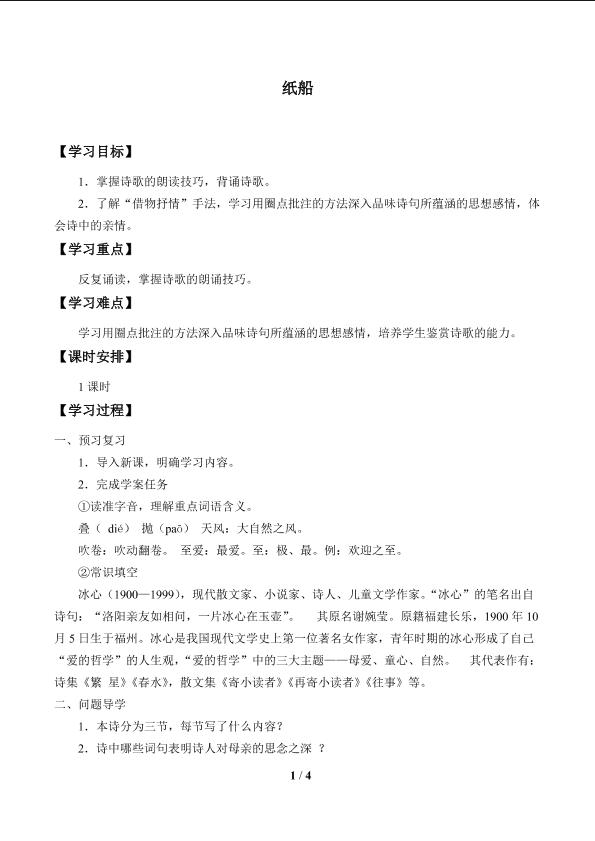 纸船

【学习目标】

1．掌握诗歌的朗读技巧，背诵诗歌。

2．了解“借物抒情”手法，学习用圈点批注的方法深入品味诗句所蕴涵的思想感情，体会诗中的亲情。

【学习重点】

反复诵读，掌握诗歌的朗诵技巧。

【学习难点】

学习用圈点批注的方法深入品味诗句所蕴涵的思想感情，培养学生鉴赏诗歌的能力。

【课时安排】

1 课时

【学习过程】

一、预习复习

1．导入新课，明确学习内容。

2．完成学案任务

①读准字音，理解重点词语含义。

叠（ dié） 抛（pāo） 天风：大自然之风。

吹卷：吹动翻卷。 至爱：最爱。至：极、最。例：欢迎之至。

②常识填空

冰心（1900—1999），现代散文家、小说家、诗人、儿童文学作家。“冰心”的笔名出自诗句：“洛阳亲友如相问，一片冰心在玉壶”。 其原名谢婉莹。原籍福建长乐，1900 年 10 月 5 日生于福州。冰心是我国现代文学史上第一位著名女作家，青年时期的冰心形成了自己“爱的哲学”的人生观，“爱的哲学”中的三大主题——母爱、童心、自然。 其代表作有：诗集《繁 星》《春水》，散文集《寄小读者》《再寄小读者》《往事》等。

二、问题导学

1．本诗分为三节，每节写了什么内容？

2．诗中哪些词句表明诗人对母亲的思念之深 ？

1 / 4